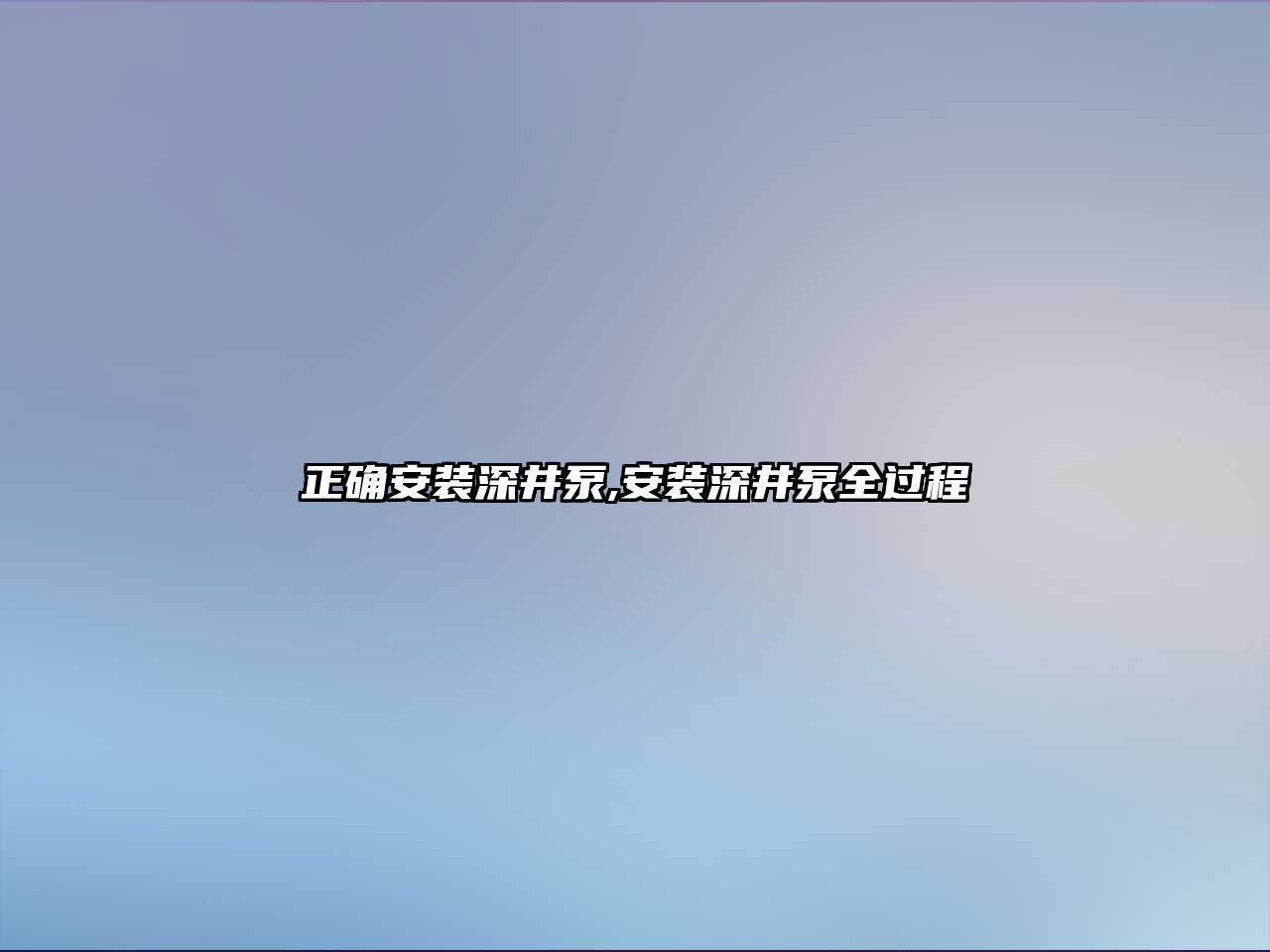 正确安装深井泵,安装深井泵全过程